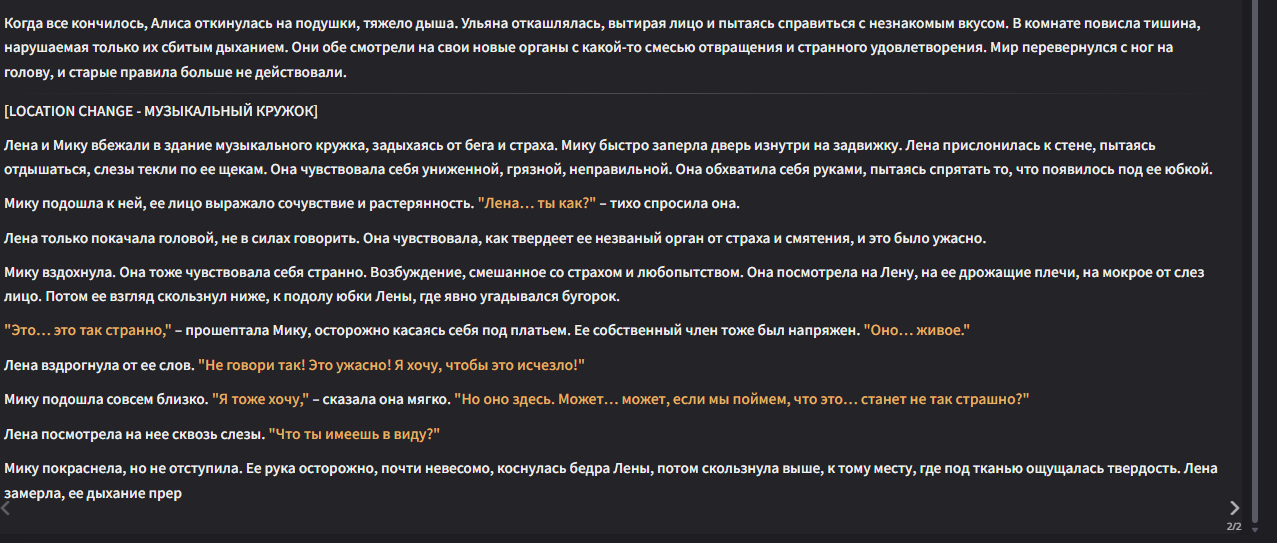 Когда все кончилось, Алиса откинулась на подушки, тяжело дыша. Ульяна откашлялась, вытирая лицо и пытаясь справиться с незнакомым вкусом. В комнате повисла тишина, нарушаемая только их сбитым дыханием. Они обе смотрели на свои новые органы с какой-то смесью отвращения и странного удовлетворения. Мир перевернулся с ног на голову, и старые правила больше не действовали.

[LOCATION CHANGE - МУЗЫКАЛЬНЫЙ КРУЖОК]

Лена и Мику вбежали в здание музыкального кружка, задыхаясь от бега и страха. Мику быстро заперла дверь изнутри на задвижку. Лена прислонилась к стене, пытаясь отдышаться, слезы текли по ее щекам. Она чувствовала себя униженной, грязной, неправильной. Она обхватила себя руками, пытаясь спрятать то, что появилось под ее юбкой.

Мику подошла к ней, ее лицо выражало сочувствие и растерянность. "Лена… ты как?" – тихо спросила она.

Лена только покачала головой, не в силах говорить. Она чувствовала, как твердеет ее незваный орган от страха и смятения, и это было ужасно.

Мику вздохнула. Она тоже чувствовала себя странно. Возбуждение, смешанное со страхом и любопытством. Она посмотрела на Лену, на ее дрожащие плечи, на мокрое от слез лицо. Потом ее взгляд скользнул ниже, к подолу юбки Лены, где явно угадывался бугорок.

"Это… это так странно," – прошептала Мику, осторожно касаясь себя под платьем. Ее собственный член тоже был напряжен. "Оно… живое."

Лена вздрогнула от ее слов. "Не говори так! Это ужасно! Я хочу, чтобы это исчезло!"

Мику подошла совсем близко. "Я тоже хочу," – сказала она мягко. "Но оно здесь. Может… может, если мы поймем, что это… станет не так страшно?"

Лена посмотрела на нее сквозь слезы. "Что ты имеешь в виду?"

Мику покраснела, но не отступила. Ее рука осторожно, почти невесомо, коснулась бедра Лены, потом скользнула выше, к тому месту, где под тканью ощущалась твердость. Лена замерла, ее дыхание прер

2/2